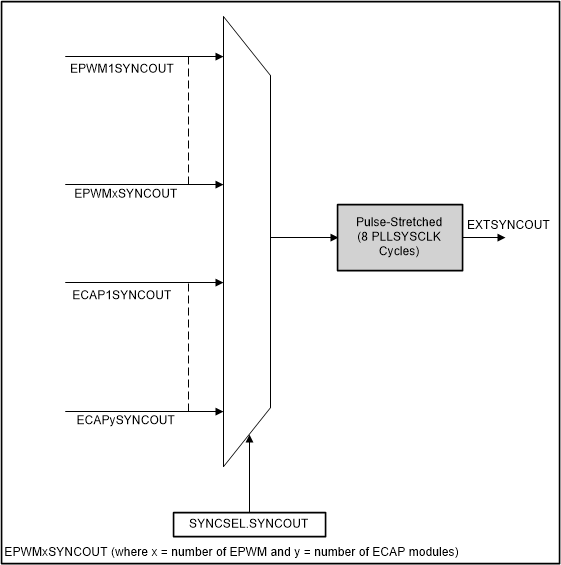 EPWM1SYNCOUT

EPWMxSYNCOUT

ECAP1SYNCOUT

ECAPySYNCOUT

Pulse-Stretched (8 PLLSYSCLK Cycles)

EXTSYNCOUT

SYNCSEL.SYNCOUT

EPWMxSYNCOUT (where x = number of EPWM and y = number of ECAP modules)